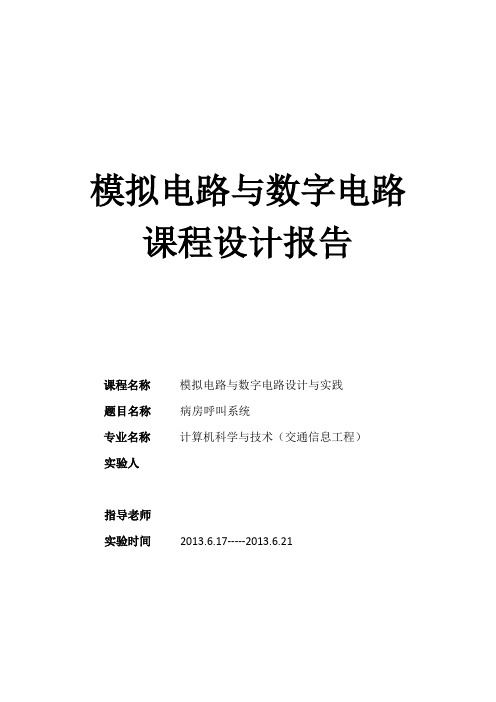 模拟电路与数字电路
课程设计报告

课程名称 模拟电路与数字电路设计与实践

题目名称 病房呼叫系统

专业名称 计算机科学与技术（交通信息工程）

实验人

指导老师

实验时间 2013.6.17-----2013.6.21